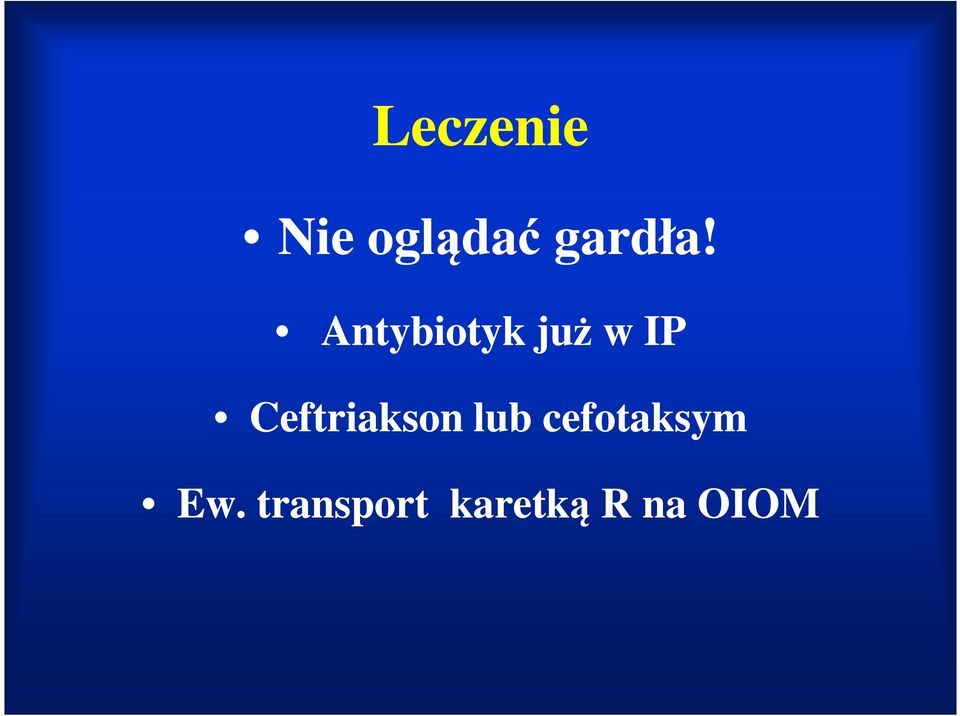 Leczenie

• Nie oglądać gardła!

• Antybiotyk już w IP

• Ceftriakson lub cefotaksym

• Ew. transport karetką R na OIOM